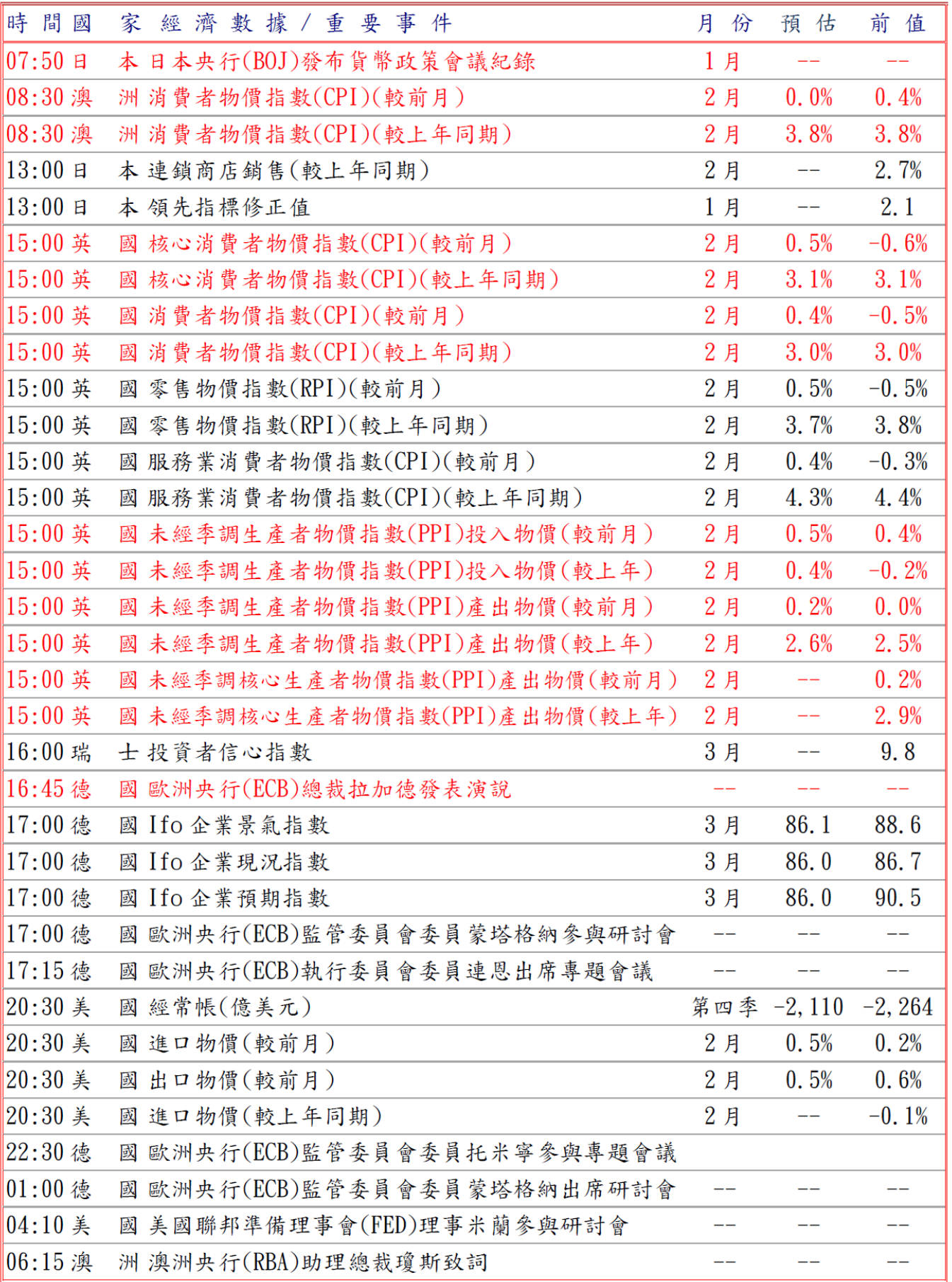 | 時間 | 國家 | 經濟數據/重要事件 | 月份 | 預估 | 前值 |
|---|---|---|---|---|---|
| 07:50 | 日本 | 日本央行(BOJ)發布貨幣政策會議紀錄 | 1月 | -- | -- |
| 08:30 | 澳洲 | 消費者物價指數(CPI)(較前月) | 2月 | 0.0% | 0.4% |
| 08:30 | 澳洲 | 消費者物價指數(CPI)(較上年同期) | 2月 | 3.8% | 3.8% |
| 13:00 | 日本 | 連鎖商店銷售(較上年同期) | 2月 | -- | 2.7% |
| 13:00 | 日本 | 領先指標修正值 | 1月 | -- | 2.1 |
| 15:00 | 英國 | 核心消費者物價指數(CPI)(較前月) | 2月 | 0.5% | -0.6% |
| 15:00 | 英國 | 核心消費者物價指數(CPI)(較上年同期) | 2月 | 3.1% | 3.1% |
| 15:00 | 英國 | 消費者物價指數(CPI)(較前月) | 2月 | 0.4% | -0.5% |
| 15:00 | 英國 | 消費者物價指數(CPI)(較上年同期) | 2月 | 3.0% | 3.0% |
| 15:00 | 英國 | 零售物價指數(RPI)(較前月) | 2月 | 0.5% | -0.5% |
| 15:00 | 英國 | 零售物價指數(RPI)(較上年同期) | 2月 | 3.7% | 3.8% |
| 15:00 | 英國 | 服務業消費者物價指數(CPI)(較前月) | 2月 | 0.4% | -0.3% |
| 15:00 | 英國 | 服務業消費者物價指數(CPI)(較上年同期) | 2月 | 4.3% | 4.4% |
| 15:00 | 英國 | 未經季調生產者物價指數(PPI)投入物價(較前月) | 2月 | 0.5% | 0.4% |
| 15:00 | 英國 | 未經季調生產者物價指數(PPI)投入物價(較上年) | 2月 | 0.4% | -0.2% |
| 15:00 | 英國 | 未經季調生產者物價指數(PPI)產出物價(較前月) | 2月 | 0.2% | 0.0% |
| 15:00 | 英國 | 未經季調生產者物價指數(PPI)產出物價(較上年) | 2月 | 2.6% | 2.5% |
| 15:00 | 英國 | 未經季調核心生產者物價指數(PPI)產出物價(較前月) | 2月 | -- | 0.2% |
| 15:00 | 英國 | 未經季調核心生產者物價指數(PPI)產出物價(較上年) | 2月 | -- | 2.9% |
| 16:00 | 瑞士 | 投資者信心指數 | 3月 | -- | 9.8 |
| 16:45 | 德國 | 歐洲央行(ECB)總裁拉加德發表演說 | -- | -- | -- |
| 17:00 | 德國 | Ifo企業景氣指數 | 3月 | 86.1 | 88.6 |
| 17:00 | 德國 | Ifo企業現況指數 | 3月 | 86.0 | 86.7 |
| 17:00 | 德國 | Ifo企業預期指數 | 3月 | 86.0 | 90.5 |
| 17:00 | 德國 | 歐洲央行(ECB)監管委員會委員蒙塔格納參與研討會 | -- | -- | -- |
| 17:15 | 德國 | 歐洲央行(ECB)執行委員會委員連恩出席專題會議 | -- | -- | -- |
| 20:30 | 美國 | 經常帳(億美元) | 第四季 | -2,110 | -2,264 |
| 20:30 | 美國 | 進口物價(較前月) | 2月 | 0.5% | 0.2% |
| 20:30 | 美國 | 出口物價(較前月) | 2月 | 0.5% | 0.6% |
| 20:30 | 美國 | 進口物價(較上年同期) | 2月 | -- | -0.1% |
| 22:30 | 德國 | 歐洲央行(ECB)監管委員會委員托米寧參與專題會議 | | | |
| 01:00 | 德國 | 歐洲央行(ECB)監管委員會委員蒙塔格納出席研討會 | -- | -- | -- |
| 04:10 | 美國 | 美國聯邦準備理事會(FED)理事米蘭參與研討會 | -- | -- | -- |
| 06:15 | 澳洲 | 澳洲央行(RBA)助理總裁瓊斯致詞 | -- | -- | -- |